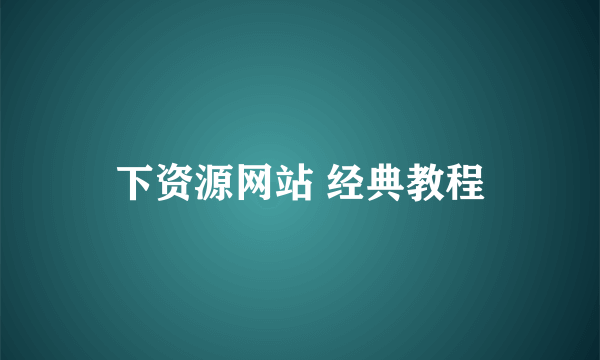 下资源网站 经典教程